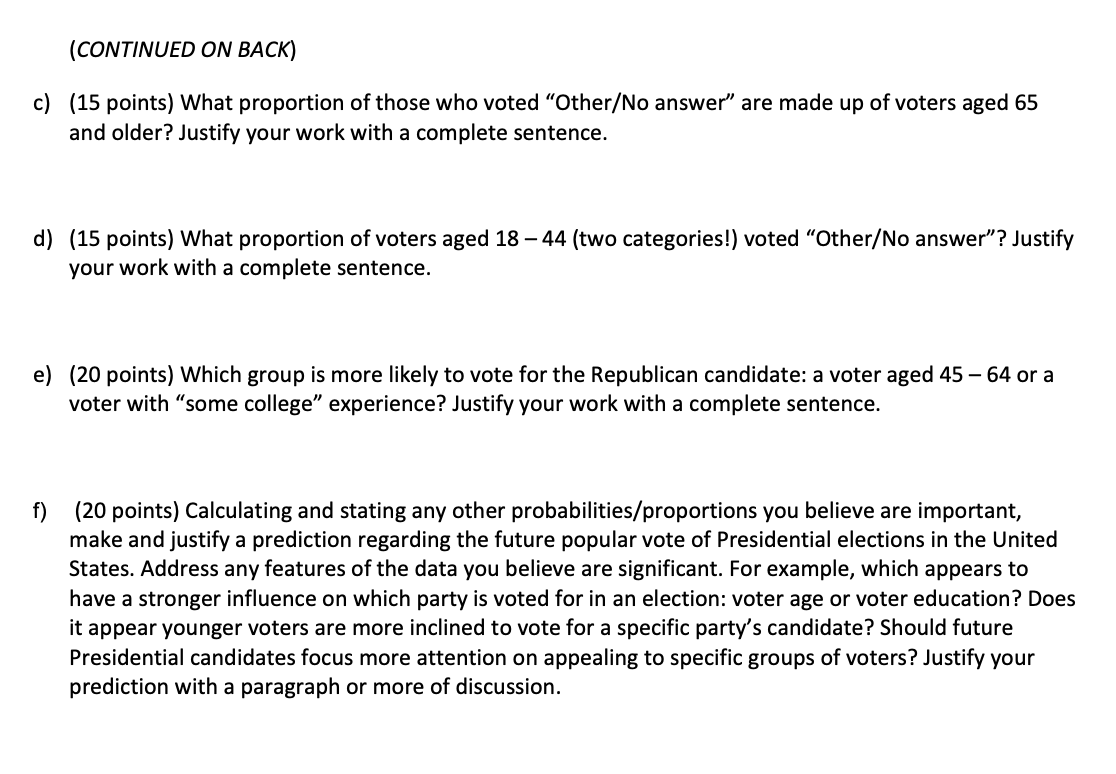 (CONTINUED ON BACK)

c) (15 points) What proportion of those who voted “Other/No answer” are made up of voters aged 65 and older? Justify your work with a complete sentence.

d) (15 points) What proportion of voters aged 18 – 44 (two categories!) voted “Other/No answer”? Justify your work with a complete sentence.

e) (20 points) Which group is more likely to vote for the Republican candidate: a voter aged 45 – 64 or a voter with “some college” experience? Justify your work with a complete sentence.

f) (20 points) Calculating and stating any other probabilities/proportions you believe are important, make and justify a prediction regarding the future popular vote of Presidential elections in the United States. Address any features of the data you believe are significant. For example, which appears to have a stronger influence on which party is voted for in an election: voter age or voter education? Does it appear younger voters are more inclined to vote for a specific party’s candidate? Should future Presidential candidates focus more attention on appealing to specific groups of voters? Justify your prediction with a paragraph or more of discussion.